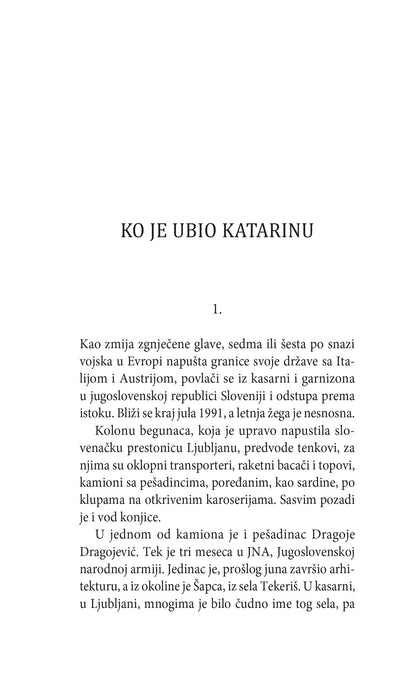 KO JE UBIO KATARINU

1.

Kao zmija zgnječene glave, sedma ili šesta po snazi vojska u Evropi napušta granice svoje države sa Italijom i Austrijom, povlači se iz kasarni i garnizona u jugoslovenskoj republici Sloveniji i odstupa prema istoku. Bliži se kraj jula 1991, a letnja žega je nesnosna.

Kolonu begunaca, koja je upravo napustila slovenačku prestonicu Ljubljanu, predvode tenkovi, za njima su oklopni transporteri, raketni bacači i topovi, kamioni sa pešadincima, poređanim, kao sardine, po klupama na otkrivenim karoserijama. Sasvim pozadi je i vod konjice.

U jednom od kamiona je i pešadinac Dragoje Dragojević. Tek je tri meseca u JNA, Jugoslovenskoj narodnoj armiji. Jedinac je, prošlog juna završio arhitekturu, a iz okoline je Šapca, iz sela Tekeriš. U kasarni, u Ljubljani, mnogima je bilo čudno ime tog sela, pa